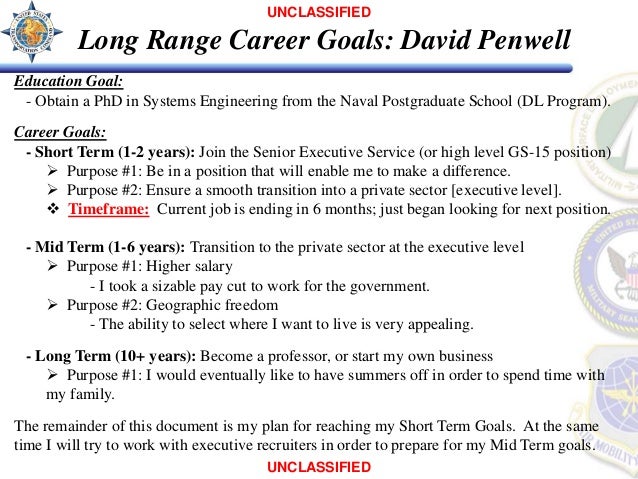 UNCLASSIFIED

Long Range Career Goals: David Penwell

Education Goal:
- Obtain a PhD in Systems Engineering from the Naval Postgraduate School (DL Program).

Career Goals:
- Short Term (1-2 years): Join the Senior Executive Service (or high level GS-15 position)
➢ Purpose #1: Be in a position that will enable me to make a difference.
➢ Purpose #2: Ensure a smooth transition into a private sector [executive level].
❖ Timeframe: Current job is ending in 6 months; just began looking for next position.

- Mid Term (1-6 years): Transition to the private sector at the executive level
➢ Purpose #1: Higher salary
- I took a sizable pay cut to work for the government.
➢ Purpose #2: Geographic freedom
- The ability to select where I want to live is very appealing.

- Long Term (10+ years): Become a professor, or start my own business
➢ Purpose #1: I would eventually like to have summers off in order to spend time with my family.

The remainder of this document is my plan for reaching my Short Term Goals. At the same time I will try to work with executive recruiters in order to prepare for my Mid Term goals.

UNCLASSIFIED